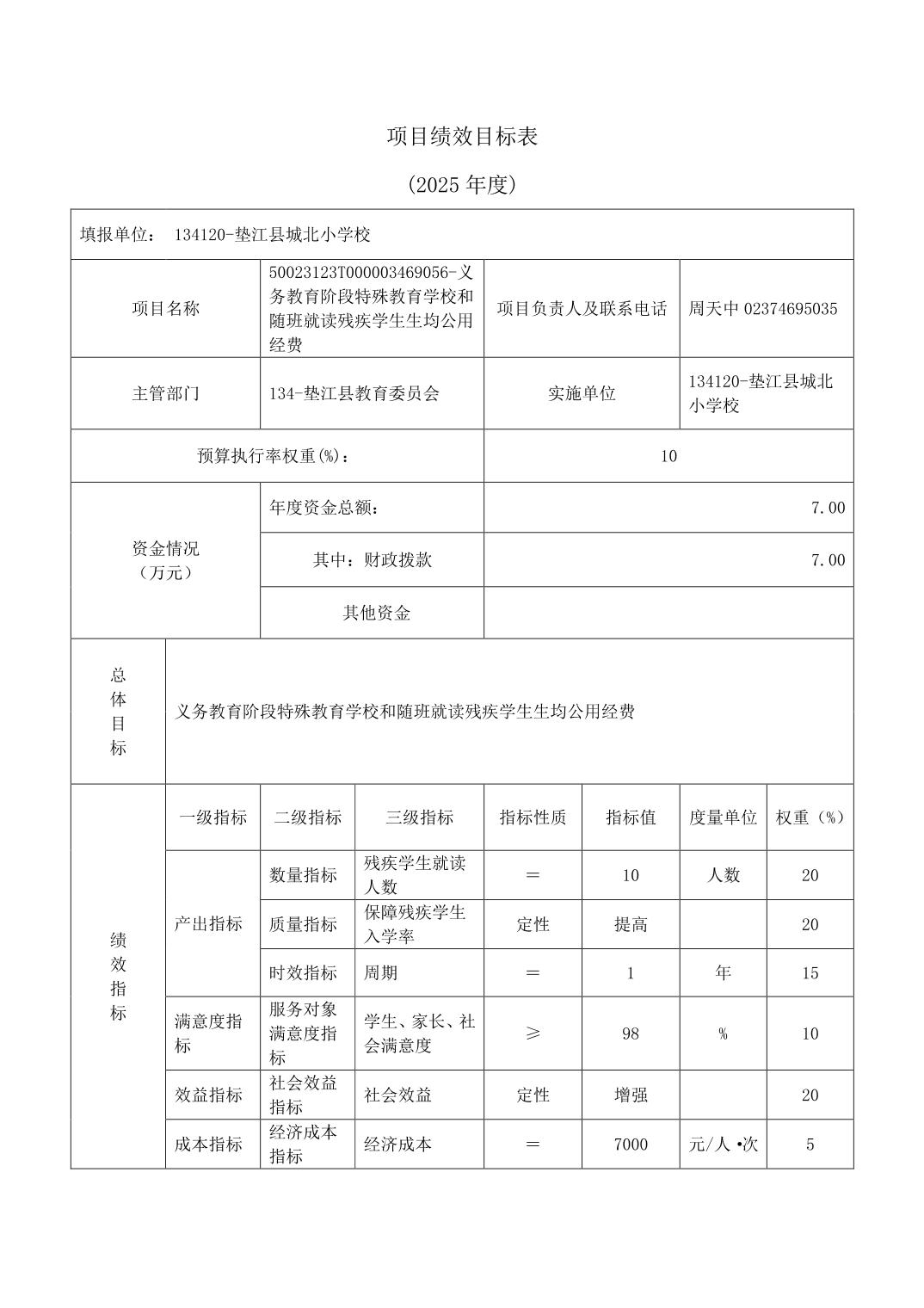 项目绩效目标表

（2025 年度）

填报单位： 134120-垫江县城北小学校

| 项目名称 | 50023123T000003469056-义务教育阶段特殊教育学校和随班就读残疾学生生均公用经费 | 项目负责人及联系电话 | 周天中 02374695035 |
|---|---|---|---|
| 主管部门 | 134-垫江县教育委员会 | 实施单位 | 134120-垫江县城北小学校 |
| 预算执行率权重(%)： | | 10 | |
| 资金情况（万元） | 年度资金总额： | 7.00 | |
| | 其中：财政拨款 | 7.00 | |
| | 其他资金 | | |

| 总体目标 | 义务教育阶段特殊教育学校和随班就读残疾学生生均公用经费 |
|---|---|

| 绩效指标 | 一级指标 | 二级指标 | 三级指标 | 指标性质 | 指标值 | 度量单位 | 权重（%） |
|---|---|---|---|---|---|---|---|
| | 产出指标 | 数量指标 | 残疾学生就读人数 | ＝ | 10 | 人数 | 20 |
| | | 质量指标 | 保障残疾学生入学率 | 定性 | 提高 | | 20 |
| | | 时效指标 | 周期 | ＝ | 1 | 年 | 15 |
| | 满意度指标 | 服务对象满意度指标 | 学生、家长、社会满意度 | ≥ | 98 | % | 10 |
| | 效益指标 | 社会效益指标 | 社会效益 | 定性 | 增强 | | 20 |
| | 成本指标 | 经济成本指标 | 经济成本 | ＝ | 7000 | 元/人•次 | 5 |